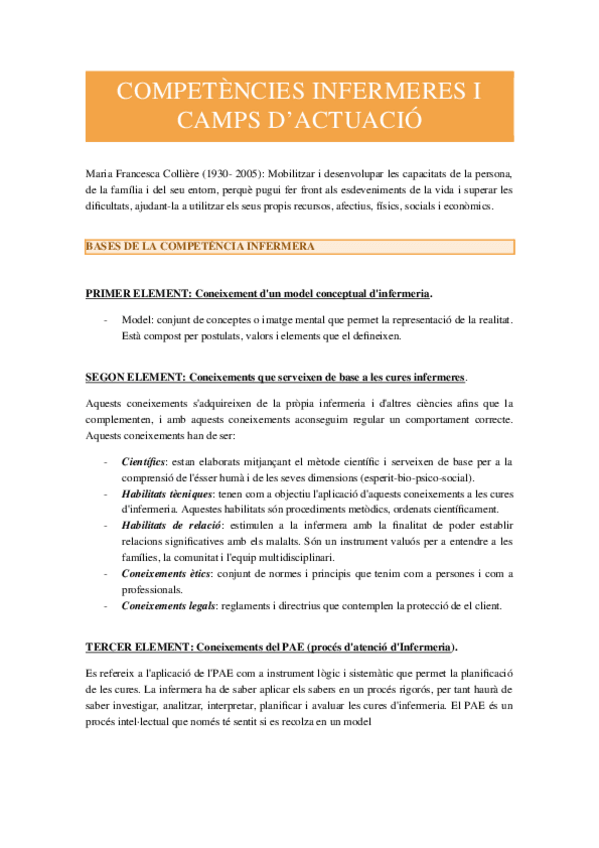 COMPETÈNCIES INFERMERES I CAMPS D'ACTUACIÓ

Maria Francesca Collière (1930- 2005): Mobilitzar i desenvolupar les capacitats de la persona, de la família i del seu entorn, perquè pugui fer front als esdeveniments de la vida i superar les dificultats, ajudant-la a utilitzar els seus propis recursos, afectius, físics, socials i econòmics.

BASES DE LA COMPETÈNCIA INFERMERA

PRIMER ELEMENT: Coneixement d'un model conceptual d'infermeria.

- Model: conjunt de conceptes o imatge mental que permet la representació de la realitat. Està compost per postulats, valors i elements que el defineixen.

SEGON ELEMENT: Coneixements que serveixen de base a les cures infermeres.

Aquests coneixements s'adquireixen de la pròpia infermeria i d'altres ciències afins que la complementen, i amb aquests coneixements aconseguim regular un comportament correcte. Aquests coneixements han de ser:

- Científics: estan elaborats mitjançant el mètode científic i serveixen de base per a la comprensió de l'ésser humà i de les seves dimensions (esperit-bio-psico-social).
- Habilitats tècniques: tenen com a objectiu l'aplicació d'aquests coneixements a les cures d'infermeria. Aquestes habilitats són procediments metòdics, ordenats científicament.
- Habilitats de relació: estimulen a la infermera amb la finalitat de poder establir relacions significatives amb els malalts. Són un instrument valuós per a entendre a les famílies, la comunitat i l'equip multidisciplinari.
- Coneixements ètics: conjunt de normes i principis que tenim com a persones i com a professionals.
- Coneixements legals: reglaments i directrius que contemplen la protecció de el client.

TERCER ELEMENT: Coneixements del PAE (procés d'atenció d'Infermeria).

Es refereix a l'aplicació de l'PAE com a instrument lògic i sistemàtic que permet la planificació de les cures. La infermera ha de saber aplicar els sabers en un procés rigorós, per tant haurà de saber investigar, analitzar, interpretar, planificar i avaluar les cures d'infermeria. El PAE és un procés intel·lectual que només té sentit si es recolza en un model